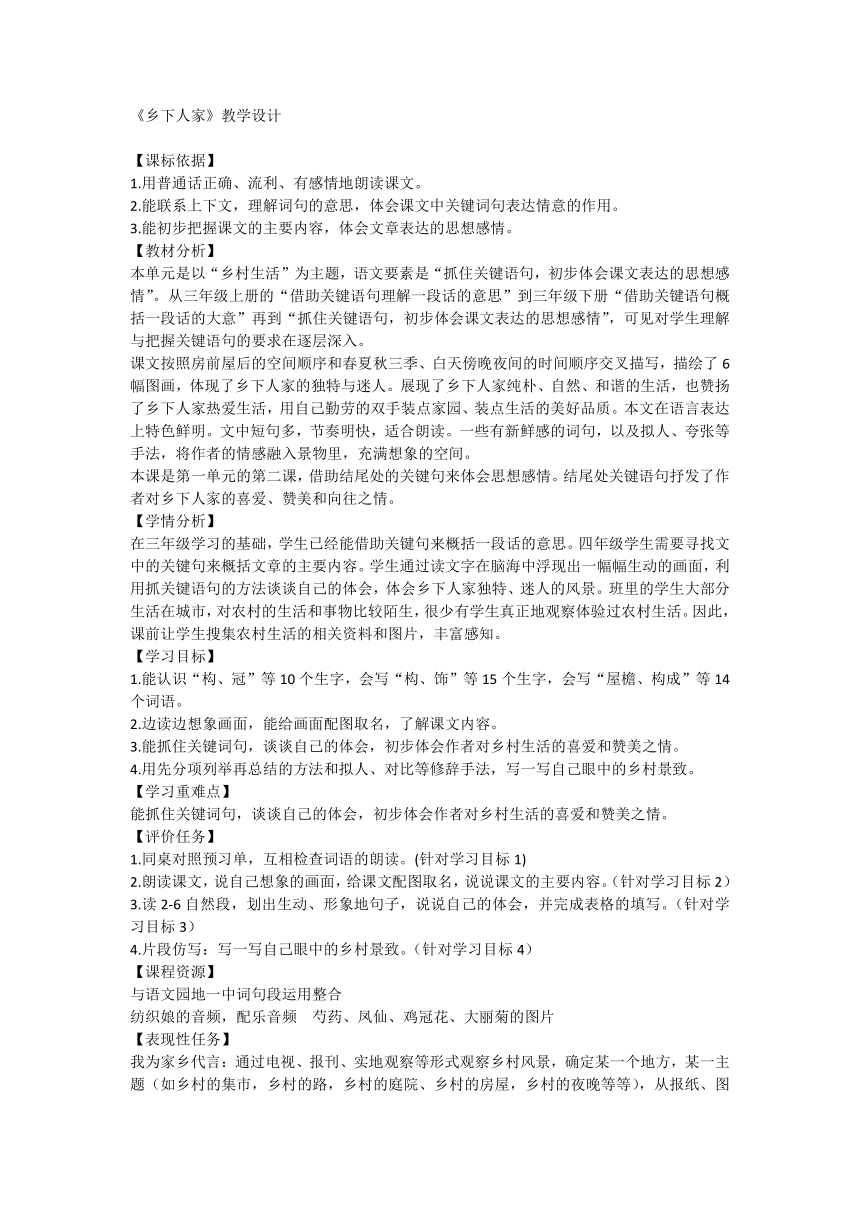 《乡下人家》教学设计

【课标依据】
1.用普通话正确、流利、有感情地朗读课文。
2.能联系上下文，理解词句的意思，体会课文中关键词句表达情意的作用。
3.能初步把握课文的主要内容，体会文章表达的思想感情。
【教材分析】
本单元是以“乡村生活”为主题，语文要素是“抓住关键语句，初步体会课文表达的思想感情”。从三年级上册的“借助关键语句理解一段话的意思”到三年级下册“借助关键语句概括一段话的大意”再到“抓住关键语句，初步体会课文表达的思想感情”，可见对学生理解与把握关键语句的要求在逐层深入。
课文按照房前屋后的空间顺序和春夏秋三季、白天傍晚夜间的时间顺序交叉描写，描绘了6幅图画，体现了乡下人家的独特与迷人。展现了乡下人家纯朴、自然、和谐的生活，也赞扬了乡下人家热爱生活，用自己勤劳的双手装点家园、装点生活的美好品质。本文在语言表达上特色鲜明。文中短句多，节奏明快，适合朗读。一些有新鲜感的词句，以及拟人、夸张等手法，将作者的情感融入景物里，充满想象的空间。
本课是第一单元的第二课，借助结尾处的关键句来体会思想感情。结尾处关键语句抒发了作者对乡下人家的喜爱、赞美和向往之情。
【学情分析】
在三年级学习的基础，学生已经能借助关键句来概括一段话的意思。四年级学生需要寻找文中的关键句来概括文章的主要内容。学生通过读文字在脑海中浮现出一幅幅生动的画面，利用抓关键语句的方法谈谈自己的体会，体会乡下人家独特、迷人的风景。班里的学生大部分生活在城市，对农村的生活和事物比较陌生，很少有学生真正地观察体验过农村生活。因此，课前让学生搜集农村生活的相关资料和图片，丰富感知。
【学习目标】
1.能认识“构、冠”等10个生字，会写“构、饰”等15个生字，会写“屋檐、构成”等14个词语。
2.边读边想象画面，能给画面配图取名，了解课文内容。
3.能抓住关键词句，谈谈自己的体会，初步体会作者对乡村生活的喜爱和赞美之情。
4.用先分项列举再总结的方法和拟人、对比等修辞手法，写一写自己眼中的乡村景致。
【学习重难点】
能抓住关键词句，谈谈自己的体会，初步体会作者对乡村生活的喜爱和赞美之情。
【评价任务】
1.同桌对照预习单，互相检查词语的朗读。(针对学习目标1)
2.朗读课文，说自己想象的画面，给课文配图取名，说说课文的主要内容。（针对学习目标2）
3.读2-6自然段，划出生动、形象地句子，说说自己的体会，并完成表格的填写。（针对学习目标3）
4.片段仿写：写一写自己眼中的乡村景致。（针对学习目标4）
【课程资源】
与语文园地一中词句段运用整合
纺织娘的音频，配乐音频　芍药、凤仙、鸡冠花、大丽菊的图片
【表现性任务】
我为家乡代言：通过电视、报刊、实地观察等形式观察乡村风景，确定某一个地方，某一主题（如乡村的集市，乡村的路，乡村的庭院、乡村的房屋，乡村的夜晚等等），从报纸、图